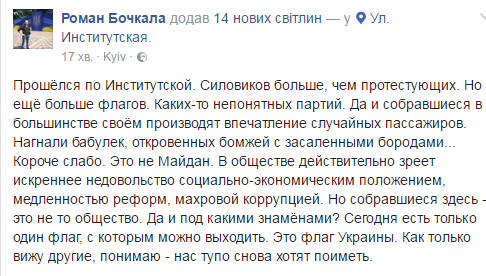 Роман Бочкала додав 14 нових світлин — у Ул. Институтская.
17 хв. · Kyiv ·

Прошёлся по Институтской. Силовиков больше, чем протестующих. Но ещё больше флагов. Каких-то непонятных партий. Да и собравшиеся в большинстве своём производят впечатление случайных пассажиров. Нагнали бабулек, откровенных бомжей с засаленными бородами... Короче слабо. Это не Майдан. В обществе действительно зреет искреннее недовольство социально-экономическим положением, медленностью реформ, махровой коррупцией. Но собравшиеся здесь - это не то общество. Да и под какими знамёнами? Сегодня есть только один флаг, с которым можно выходить. Это флаг Украины. Как только вижу другие, понимаю - нас тупо снова хотят поиметь.